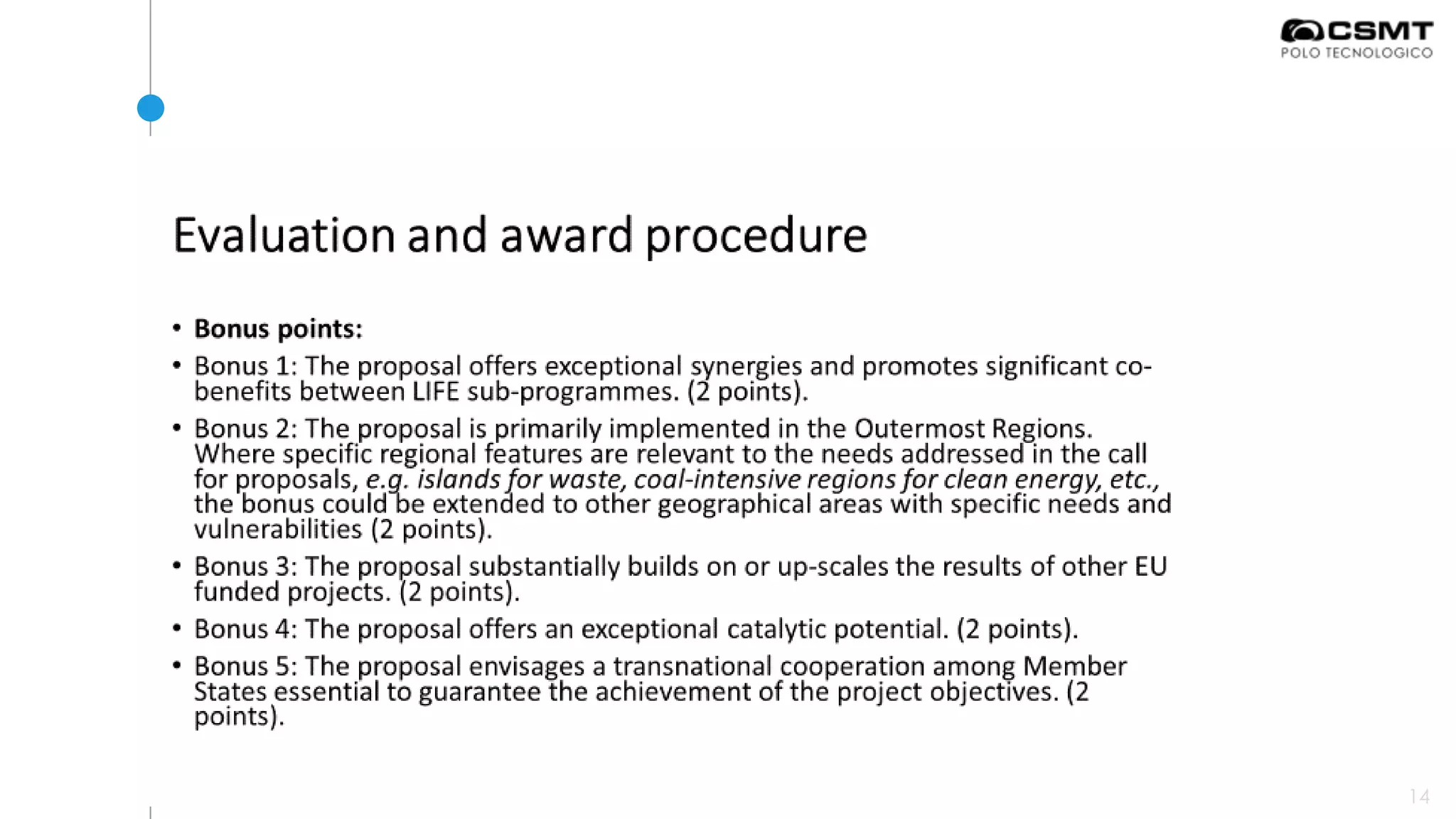 CSMT
POLO TECNOLOGICO

Evaluation and award procedure

• Bonus points:
• Bonus 1: The proposal offers exceptional synergies and promotes significant co-benefits between LIFE sub-programmes. (2 points).
• Bonus 2: The proposal is primarily implemented in the Outermost Regions. Where specific regional features are relevant to the needs addressed in the call for proposals, e.g. islands for waste, coal-intensive regions for clean energy, etc., the bonus could be extended to other geographical areas with specific needs and vulnerabilities (2 points).
• Bonus 3: The proposal substantially builds on or up-scales the results of other EU funded projects. (2 points).
• Bonus 4: The proposal offers an exceptional catalytic potential. (2 points).
• Bonus 5: The proposal envisages a transnational cooperation among Member States essential to guarantee the achievement of the project objectives. (2 points).

14